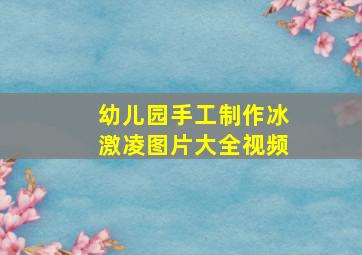 幼儿园手工制作冰激凌图片大全视频